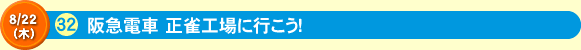 8/22
(木)

32 阪急電車 正雀工場に行こう!